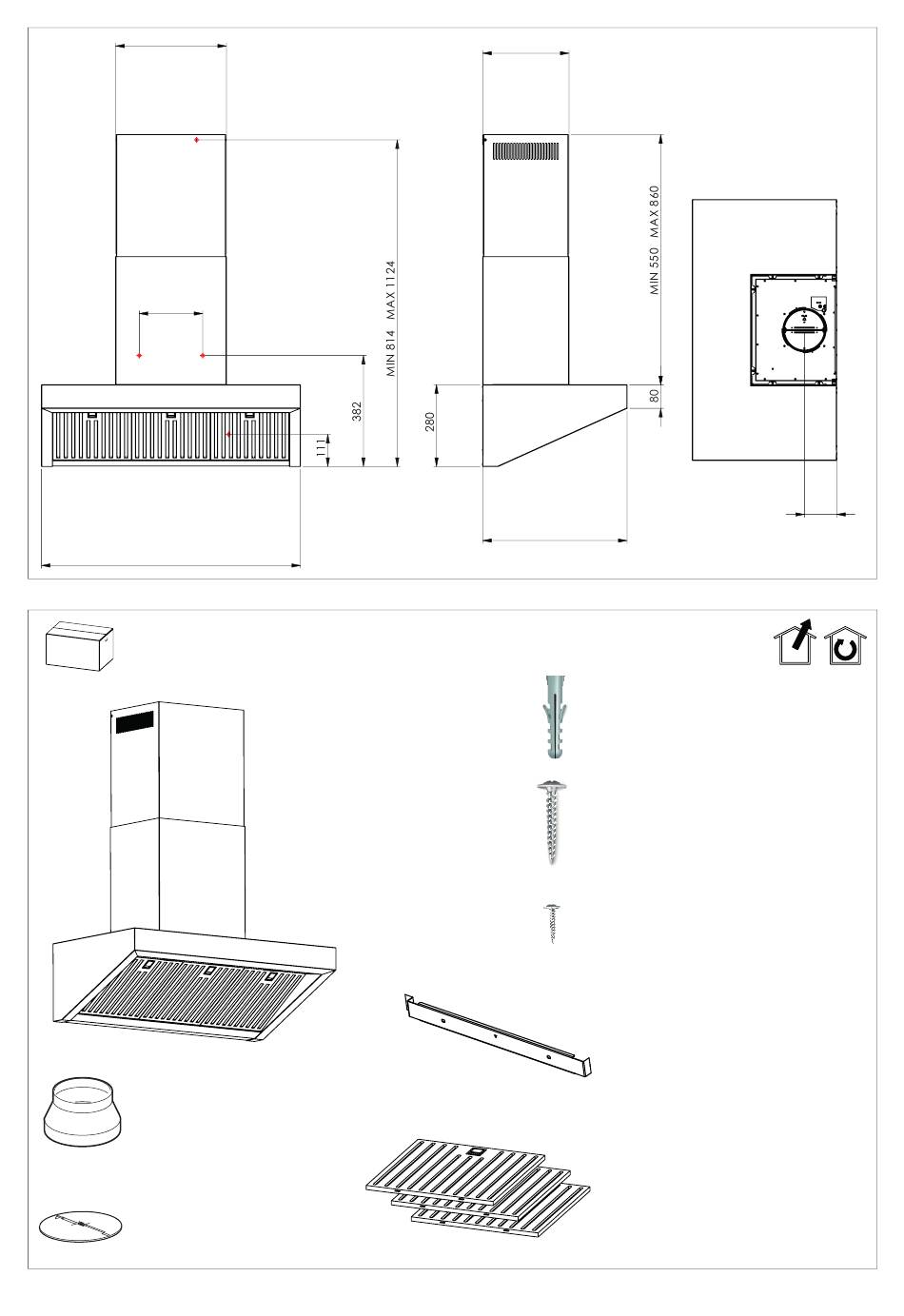 MIN 814 MAX 1124

382

111

MIN 550 MAX 860

280

80